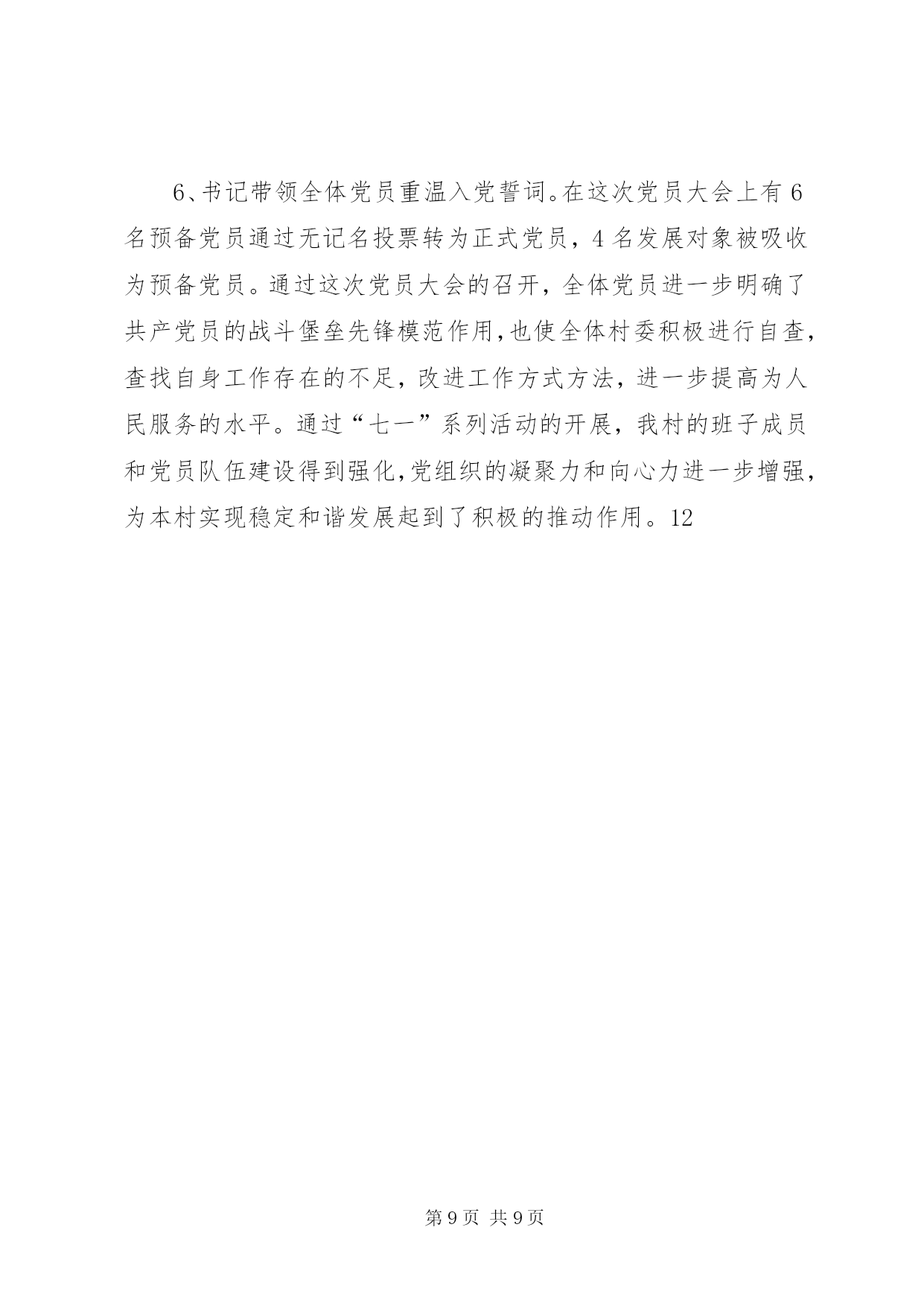 6、书记带领全体党员重温入党誓词。在这次党员大会上有 6 名预备党员通过无记名投票转为正式党员，4 名发展对象被吸收为预备党员。通过这次党员大会的召开，全体党员进一步明确了共产党员的战斗堡垒先锋模范作用,也使全体村委积极进行自查,查找自身工作存在的不足，改进工作方式方法，进一步提高为人民服务的水平。通过“七一”系列活动的开展，我村的班子成员和党员队伍建设得到强化,党组织的凝聚力和向心力进一步增强,为本村实现稳定和谐发展起到了积极的推动作用。12

第 9 页 共 9 页